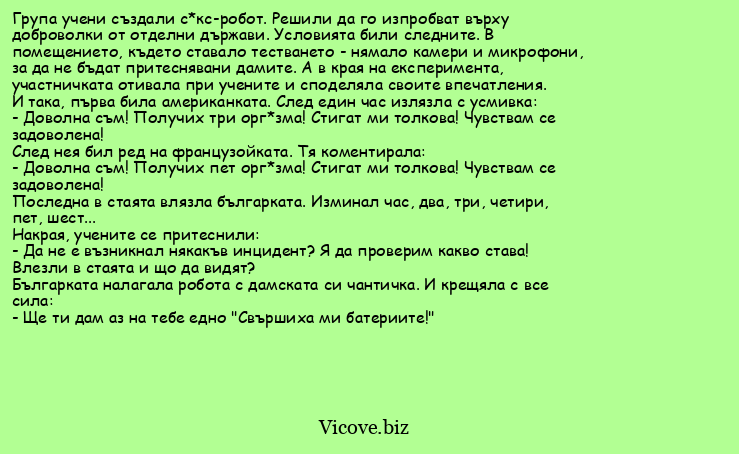 Група учени създали с*кс-робот. Решили да го изпробват върху доброволки от отделни държави. Условията били следните. В помещението, където ставало тестването - нямало камери и микрофони, за да не бъдат притеснявани дамите. А в края на експеримента, участничката отивала при учените и споделяла своите впечатления.
И така, първа била американката. След един час излязла с усмивка:
- Доволна съм! Получих три орг*зма! Стигат ми толкова! Чувствам се задоволена!
След нея бил ред на французойката. Тя коментирала:
- Доволна съм! Получих пет орг*зма! Стигат ми толкова! Чувствам се задоволена!
Последна в стаята влязла българката. Изминал час, два, три, четири, пет, шест...
Накрая, учените се притеснили:
- Да не е възникнал някакъв инцидент? Я да проверим какво става!
Влезли в стаята и що да видят?
Българката налагала робота с дамската си чантичка. И крещяла с все сила:
- Ще ти дам аз на тебе едно "Свършиха ми батериите!"

Vicove.biz